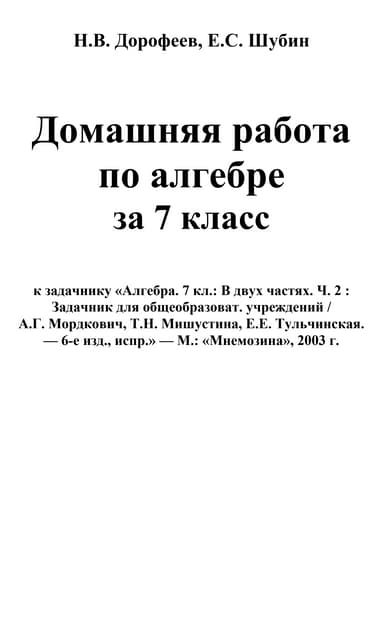 Н.В. Дорофеев, Е.С. Шубин

Домашняя работа по алгебре за 7 класс

к задачнику «Алгебра. 7 кл.: В двух частях. Ч. 2 : Задачник для общеобразоват. учреждений / А.Г. Мордкович, Т.Н. Мишустина, Е.Е. Тульчинская. — 6-е изд., испр.» — М.: «Мнемозина», 2003 г.